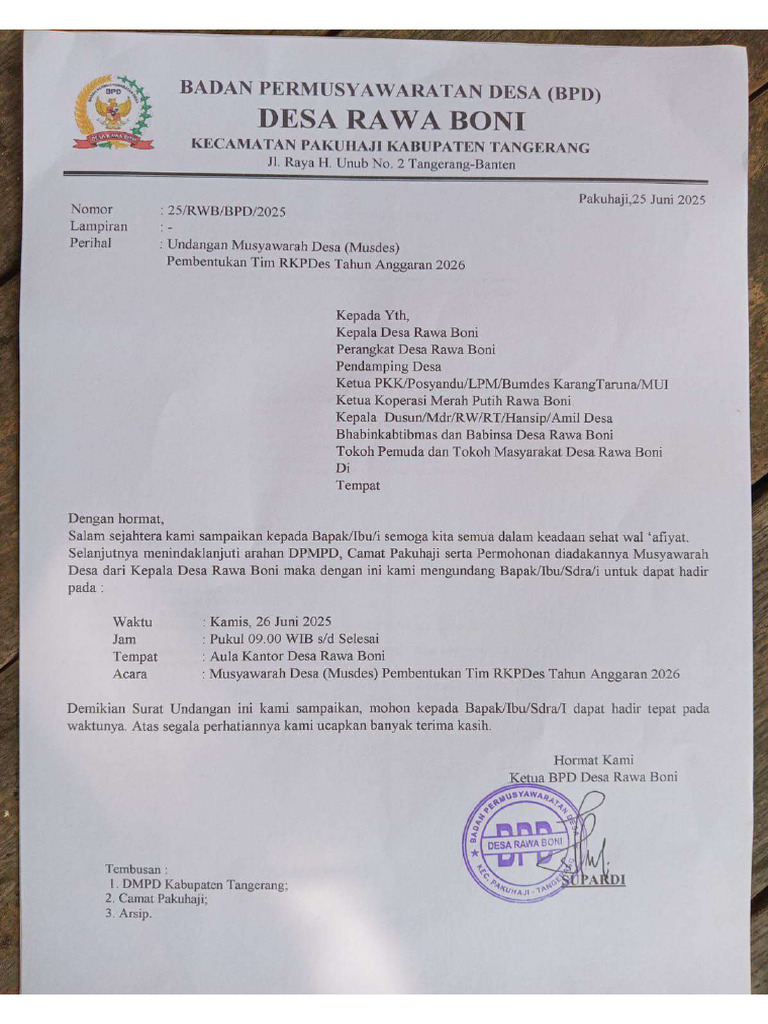 BADAN PERMUSYAWARATAN DESA (BPD)
DESA RAWA BONI
KECAMATAN PAKUHAJI KABUPATEN TANGERANG
Jl. Raya H. Unub No. 2 Tangerang-Banten

Pakuhaji,25 Juni 2025

Nomor : 25/RWB/BPD/2025
Lampiran : -
Perihal : Undangan Musyawarah Desa (Musdes) Pembentukan Tim RKPDes Tahun Anggaran 2026

Kepada Yth,
Kepala Desa Rawa Boni
Perangkat Desa Rawa Boni
Pendamping Desa
Ketua PKK/Posyandu/LPM/Bumdes KarangTaruna/MUI
Ketua Koperasi Merah Putih Rawa Boni
Kepala Dusun/Mdr/RW/RT/Hansip/Amil Desa
Bhabinkabtibmas dan Babinsa Desa Rawa Boni
Tokoh Pemuda dan Tokoh Masyarakat Desa Rawa Boni
Di
Tempat

Dengan hormat,
Salam sejahtera kami sampaikan kepada Bapak/Ibu/i semoga kita semua dalam keadaan sehat wal 'afiyat. Selanjutnya menindaklanjuti arahan DPMPD, Camat Pakuhaji serta Permohonan diadakannya Musyawarah Desa dari Kepala Desa Rawa Boni maka dengan ini kami mengundang Bapak/Ibu/Sdra/i untuk dapat hadir pada :

Waktu : Kamis, 26 Juni 2025
Jam : Pukul 09.00 WIB s/d Selesai
Tempat : Aula Kantor Desa Rawa Boni
Acara : Musyawarah Desa (Musdes) Pembentukan Tim RKPDes Tahun Anggaran 2026

Demikian Surat Undangan ini kami sampaikan, mohon kepada Bapak/Ibu/Sdra/I dapat hadir tepat pada waktunya. Atas segala perhatiannya kami ucapkan banyak terima kasih.

Hormat Kami
Ketua BPD Desa Rawa Boni

BADAN PERMUSYAWARATAN DESA BPD DESA RAWA BONI KEC. PAKUHAJI - TANGERANG

SUPARDI

Tembusan :
1. DMPD Kabupaten Tangerang;
2. Camat Pakuhaji;
3. Arsip.